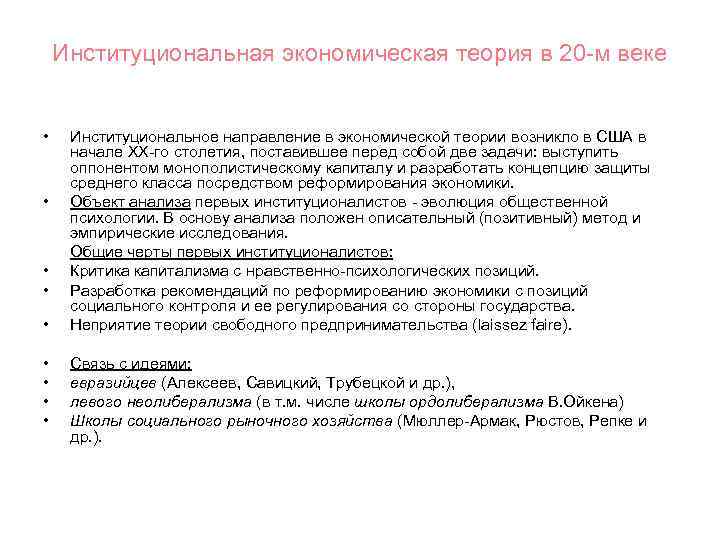 Институциональная экономическая теория в 20-м веке

• Институциональное направление в экономической теории возникло в США в начале XX-го столетия, поставившее перед собой две задачи: выступить оппонентом монополистическому капиталу и разработать концепцию защиты среднего класса посредством реформирования экономики.
• Объект анализа первых институционалистов - эволюция общественной психологии. В основу анализа положен описательный (позитивный) метод и эмпирические исследования.
Общие черты первых институционалистов:
• Критика капитализма с нравственно-психологических позиций.
• Разработка рекомендаций по реформированию экономики с позиций социального контроля и ее регулирования со стороны государства.
• Неприятие теории свободного предпринимательства (laissez faire).

• Связь с идеями:
• евразийцев (Алексеев, Савицкий, Трубецкой и др.),
• левого неолиберализма (в т.м. числе школы ордолиберализма В.Ойкена)
• Школы социального рыночного хозяйства (Мюллер-Армак, Рюстов, Репке и др.).